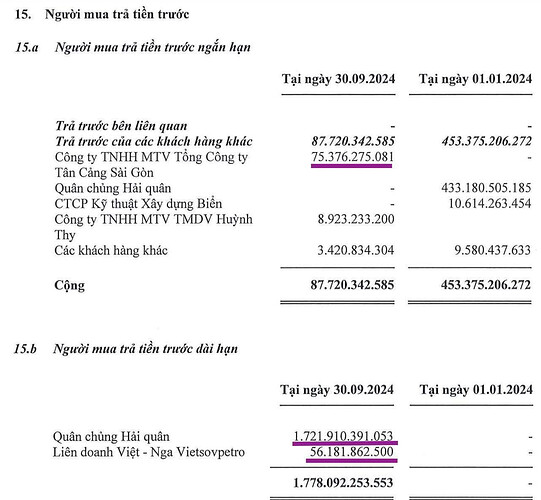 15. Người mua trả tiền trước

15.a Người mua trả tiền trước ngắn hạn

| | Tại ngày 30.09.2024 | Tại ngày 01.01.2024 |
|---|---|---|
| Trả trước bên liên quan | - | - |
| Trả trước của các khách hàng khác | 87.720.342.585 | 453.375.206.272 |
| Công ty TNHH MTV Tổng Công ty Tân Cảng Sài Gòn | 75.376.275.081 | - |
| Quân chủng Hải quân | - | 433.180.505.185 |
| CTCP Kỹ thuật Xây dựng Biển | - | 10.614.263.454 |
| Công ty TNHH MTV TMDV Huỳnh Thy | 8.923.233.200 | |
| Các khách hàng khác | 3.420.834.304 | 9.580.437.633 |
| Cộng | 87.720.342.585 | 453.375.206.272 |

15.b Người mua trả tiền trước dài hạn

| | Tại ngày 30.09.2024 | Tại ngày 01.01.2024 |
|---|---|---|
| Quân chủng Hải quân | 1.721.910.391.053 | - |
| Liên doanh Việt - Nga Vietsovpetro | 56.181.862.500 | - |
| | 1.778.092.253.553 | - |